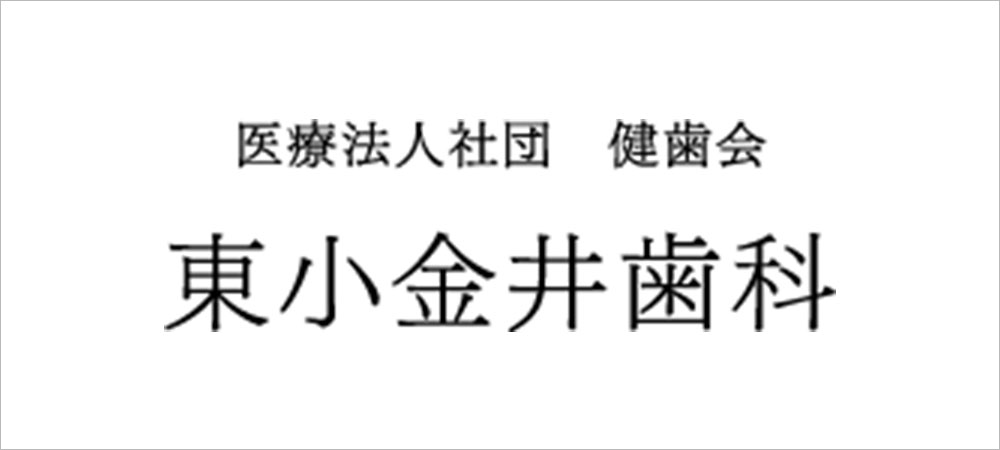 医療法人社団　健歯会

東小金井歯科